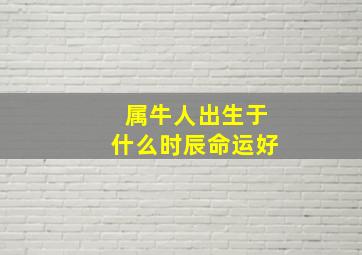 属牛人出生于
什么时辰命运好